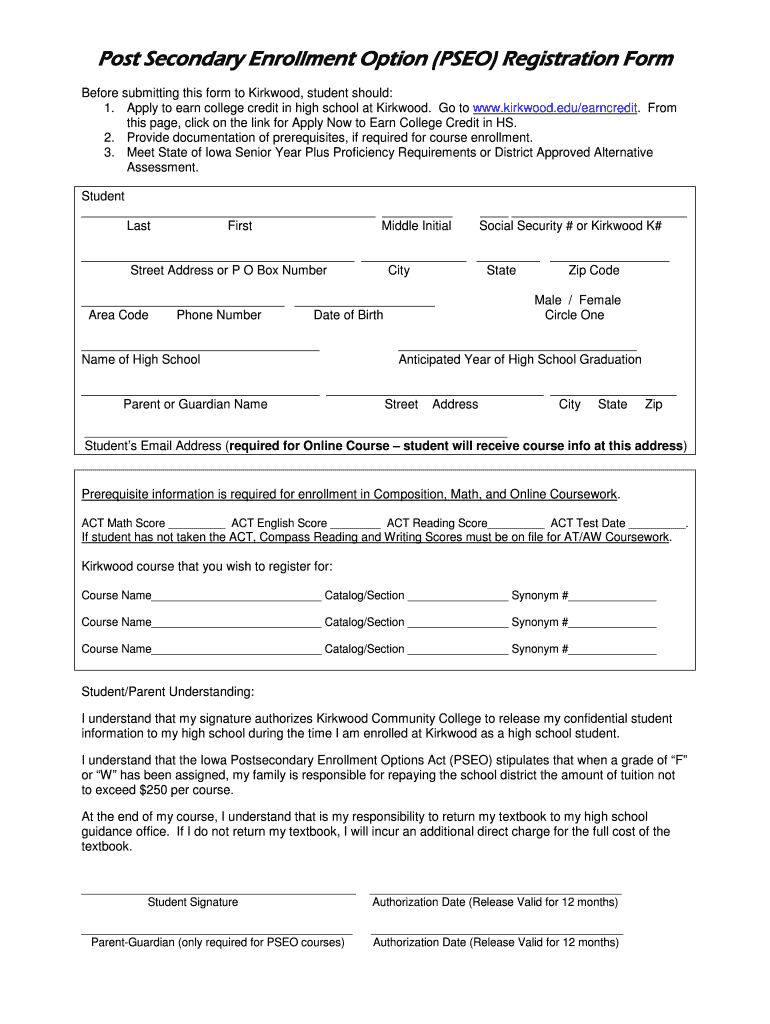 Post Secondary Enrollment Option (PSEO) Registration Form

Before submitting this form to Kirkwood, student should:
1. Apply to earn college credit in high school at Kirkwood. Go to www.kirkwood.edu/earncredit. From this page, click on the link for Apply Now to Earn College Credit in HS.
2. Provide documentation of prerequisites, if required for course enrollment.
3. Meet State of Iowa Senior Year Plus Proficiency Requirements or District Approved Alternative Assessment.

Student

Last First Middle Initial Social Security # or Kirkwood K#

Street Address or P O Box Number City State Zip Code

Area Code Phone Number Date of Birth Male / Female Circle One

Name of High School Anticipated Year of High School Graduation

Parent or Guardian Name Street Address City State Zip

Student's Email Address (required for Online Course – student will receive course info at this address)

Prerequisite information is required for enrollment in Composition, Math, and Online Coursework.

ACT Math Score _________ ACT English Score ________ ACT Reading Score_________ ACT Test Date _________.
If student has not taken the ACT, Compass Reading and Writing Scores must be on file for AT/AW Coursework.

Kirkwood course that you wish to register for:

Course Name___________________________ Catalog/Section ________________ Synonym #______________

Course Name___________________________ Catalog/Section ________________ Synonym #______________

Course Name___________________________ Catalog/Section ________________ Synonym #______________

Student/Parent Understanding:

I understand that my signature authorizes Kirkwood Community College to release my confidential student information to my high school during the time I am enrolled at Kirkwood as a high school student.

I understand that the Iowa Postsecondary Enrollment Options Act (PSEO) stipulates that when a grade of "F" or "W" has been assigned, my family is responsible for repaying the school district the amount of tuition not to exceed $250 per course.

At the end of my course, I understand that is my responsibility to return my textbook to my high school guidance office. If I do not return my textbook, I will incur an additional direct charge for the full cost of the textbook.

Student Signature Authorization Date (Release Valid for 12 months)

Parent-Guardian (only required for PSEO courses) Authorization Date (Release Valid for 12 months)